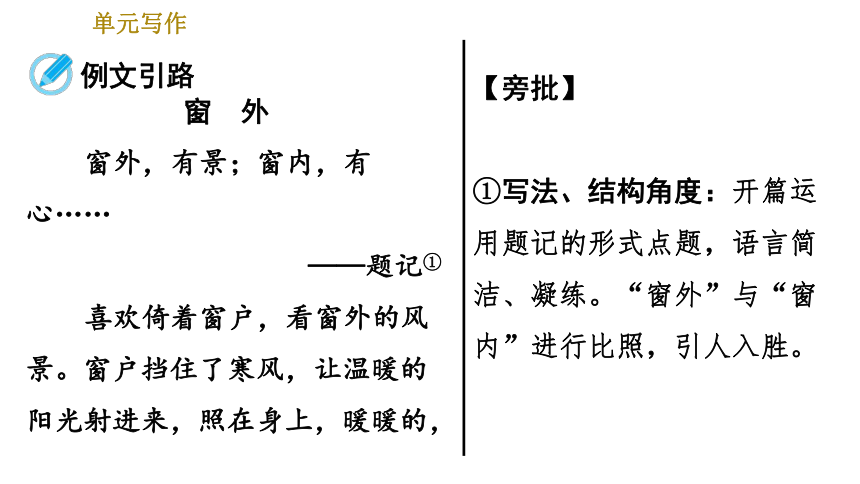 单元写作

例文引路

窗　外

窗外，有景；窗内，有心……

——题记①

喜欢倚着窗户，看窗外的风景。窗户挡住了寒风，让温暖的阳光射进来，照在身上，暖暖的，

【旁批】

①写法、结构角度：开篇运用题记的形式点题，语言简洁、凝练。“窗外”与“窗内”进行比照，引人入胜。